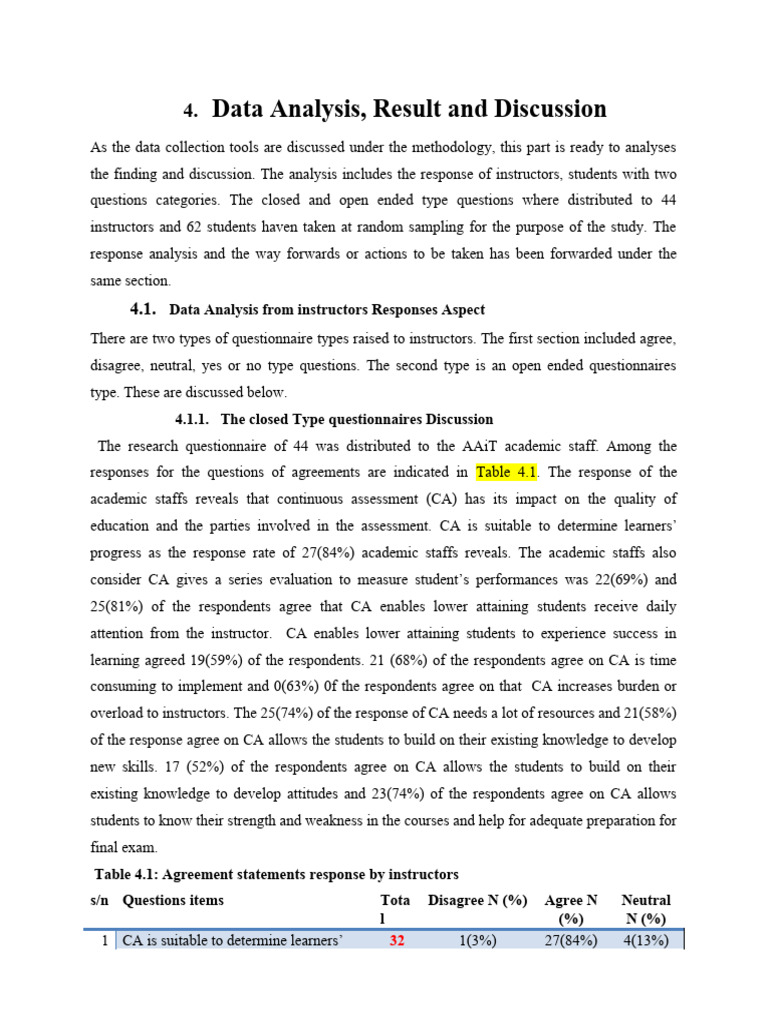 4. Data Analysis, Result and Discussion

As the data collection tools are discussed under the methodology, this part is ready to analyses the finding and discussion. The analysis includes the response of instructors, students with two questions categories. The closed and open ended type questions where distributed to 44 instructors and 62 students haven taken at random sampling for the purpose of the study. The response analysis and the way forwards or actions to be taken has been forwarded under the same section.

4.1. Data Analysis from instructors Responses Aspect

There are two types of questionnaire types raised to instructors. The first section included agree, disagree, neutral, yes or no type questions. The second type is an open ended questionnaires type. These are discussed below.

4.1.1. The closed Type questionnaires Discussion

The research questionnaire of 44 was distributed to the AAiT academic staff. Among the responses for the questions of agreements are indicated in Table 4.1. The response of the academic staffs reveals that continuous assessment (CA) has its impact on the quality of education and the parties involved in the assessment. CA is suitable to determine learners' progress as the response rate of 27(84%) academic staffs reveals. The academic staffs also consider CA gives a series evaluation to measure student's performances was 22(69%) and 25(81%) of the respondents agree that CA enables lower attaining students receive daily attention from the instructor. CA enables lower attaining students to experience success in learning agreed 19(59%) of the respondents. 21 (68%) of the respondents agree on CA is time consuming to implement and 0(63%) 0f the respondents agree on that CA increases burden or overload to instructors. The 25(74%) of the response of CA needs a lot of resources and 21(58%) of the response agree on CA allows the students to build on their existing knowledge to develop new skills. 17 (52%) of the respondents agree on CA allows the students to build on their existing knowledge to develop attitudes and 23(74%) of the respondents agree on CA allows students to know their strength and weakness in the courses and help for adequate preparation for final exam.

Table 4.1: Agreement statements response by instructors

| s/n | Questions items | Total | Disagree N (%) | Agree N (%) | Neutral N (%) |
|---|---|---|---|---|---|
| 1 | CA is suitable to determine learners' | 32 | 1(3%) | 27(84%) | 4(13%) |